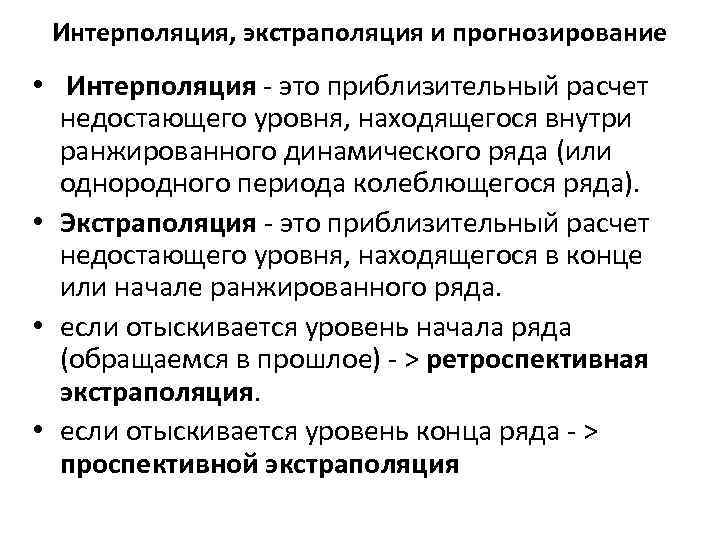 Интерполяция, экстраполяция и прогнозирование

• Интерполяция - это приблизительный расчет недостающего уровня, находящегося внутри ранжированного динамического ряда (или однородного периода колеблющегося ряда).

• Экстраполяция - это приблизительный расчет недостающего уровня, находящегося в конце или начале ранжированного ряда.

• если отыскивается уровень начала ряда (обращаемся в прошлое) - > ретроспективная экстраполяция.

• если отыскивается уровень конца ряда - > проспективной экстраполяция